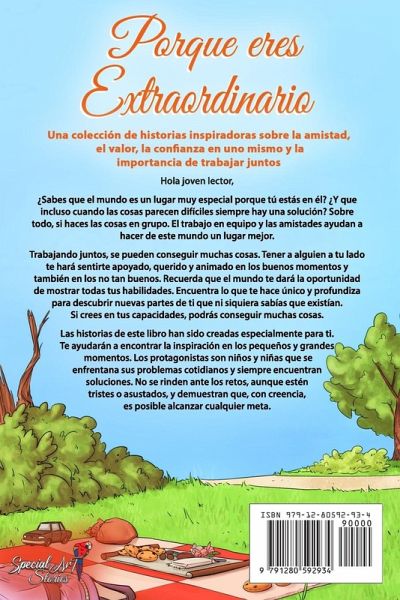 Porque eres Extraordinario

Una colección de historias inspiradoras sobre la amistad, el valor, la confianza en uno mismo y la importancia de trabajar juntos

Hola joven lector,

¿Sabes que el mundo es un lugar muy especial porque tú estás en él? ¿Y que incluso cuando las cosas parecen difíciles siempre hay una solución? Sobre todo, si haces las cosas en grupo. El trabajo en equipo y las amistades ayudan a hacer de este mundo un lugar mejor.

Trabajando juntos, se pueden conseguir muchas cosas. Tener a alguien a tu lado te hará sentirte apoyado, querido y animado en los buenos momentos y también en los no tan buenos. Recuerda que el mundo te dará la oportunidad de mostrar todas tus habilidades. Encuentra lo que te hace único y profundiza para descubrir nuevas partes de ti que ni siquiera sabías que existían. Si crees en tus capacidades, podrás conseguir muchas cosas.

Las historias de este libro han sido creadas especialmente para ti. Te ayudarán a encontrar la inspiración en los pequeños y grandes momentos. Los protagonistas son niños y niñas que se enfrentana sus problemas cotidianos y siempre encuentran soluciones. No se rinden ante los retos, aunque estén tristes o asustados, y demuestran que, con creencia, es posible alcanzar cualquier meta.

ISBN 979-12-80592-93-4
90000
9 791280 592934

Special Art Stories